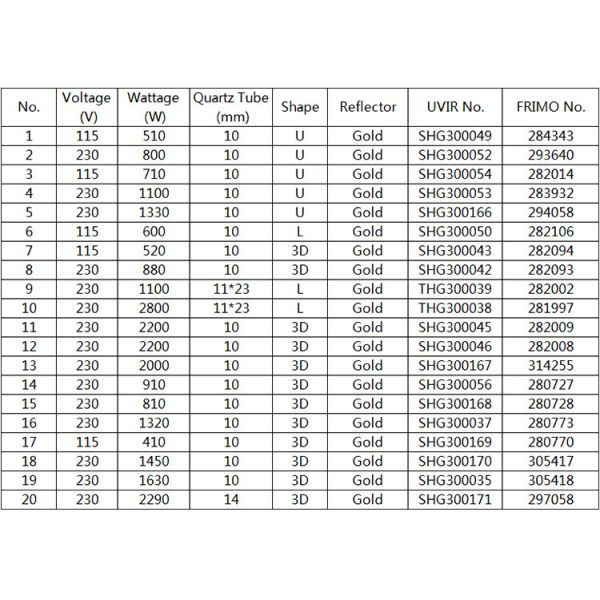 | No. | Voltage (V) | Wattage (W) | Quartz Tube (mm) | Shape | Reflector | UVIR No. | FRIMO No. |
|---|---|---|---|---|---|---|---|
| 1 | 115 | 510 | 10 | U | Gold | SHG300049 | 284343 |
| 2 | 230 | 800 | 10 | U | Gold | SHG300052 | 293640 |
| 3 | 115 | 710 | 10 | U | Gold | SHG300054 | 282014 |
| 4 | 230 | 1100 | 10 | U | Gold | SHG300053 | 283932 |
| 5 | 230 | 1330 | 10 | U | Gold | SHG300166 | 294058 |
| 6 | 115 | 600 | 10 | L | Gold | SHG300050 | 282106 |
| 7 | 115 | 520 | 10 | 3D | Gold | SHG300043 | 282094 |
| 8 | 230 | 880 | 10 | 3D | Gold | SHG300042 | 282093 |
| 9 | 230 | 1100 | 11*23 | L | Gold | THG300039 | 282002 |
| 10 | 230 | 2800 | 11*23 | L | Gold | THG300038 | 281997 |
| 11 | 230 | 2200 | 10 | 3D | Gold | SHG300045 | 282009 |
| 12 | 230 | 2200 | 10 | 3D | Gold | SHG300046 | 282008 |
| 13 | 230 | 2000 | 10 | 3D | Gold | SHG300167 | 314255 |
| 14 | 230 | 910 | 10 | 3D | Gold | SHG300056 | 280727 |
| 15 | 230 | 810 | 10 | 3D | Gold | SHG300168 | 280728 |
| 16 | 230 | 1320 | 10 | 3D | Gold | SHG300037 | 280773 |
| 17 | 115 | 410 | 10 | 3D | Gold | SHG300169 | 280770 |
| 18 | 230 | 1450 | 10 | 3D | Gold | SHG300170 | 305417 |
| 19 | 230 | 1630 | 10 | 3D | Gold | SHG300035 | 305418 |
| 20 | 230 | 2290 | 14 | 3D | Gold | SHG300171 | 297058 |